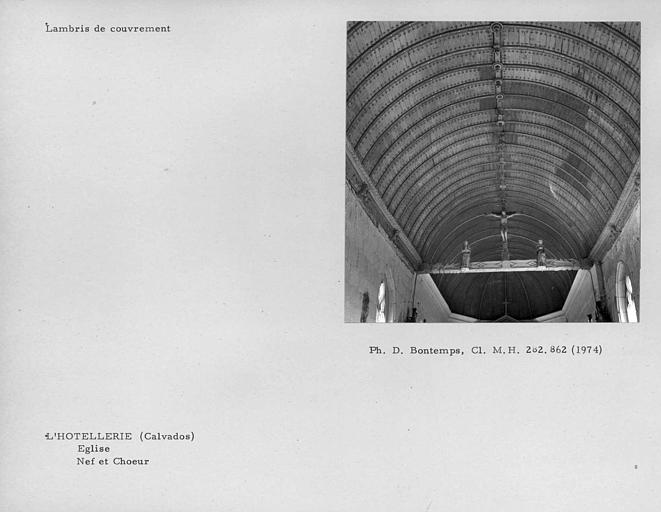 Lambris de couvrement

Ph. D. Bontemps, Cl. M.H. 262.862 (1974)

L'HOTELLERIE (Calvados)
Eglise
Nef et Choeur